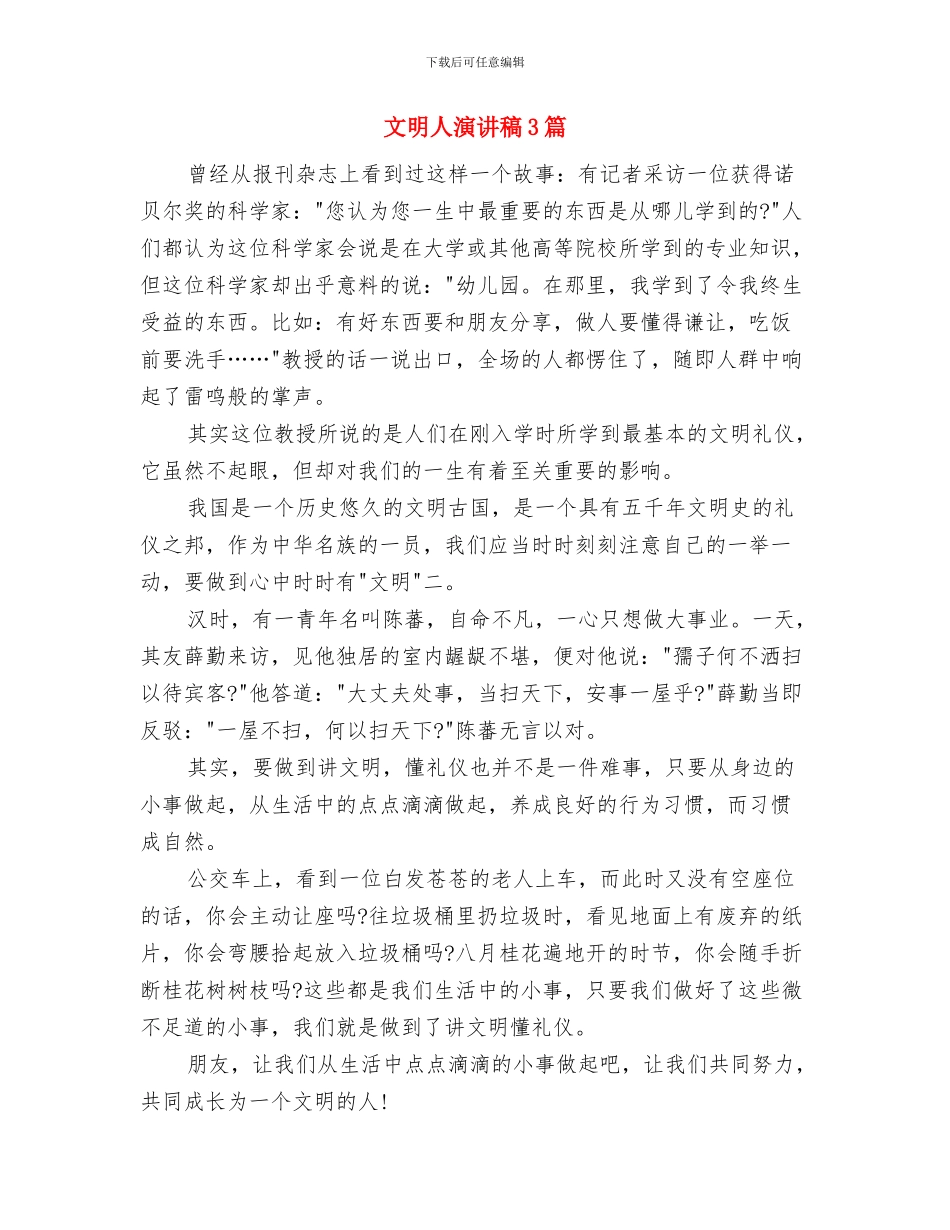 下载后可任意编辑

文明人演讲稿3篇

曾经从报刊杂志上看到过这样一个故事：有记者采访一位获得诺贝尔奖的科学家："您认为您一生中最重要的东西是从哪儿学到的?"人们都认为这位科学家会说是在大学或其他高等院校所学到的专业知识，但这位科学家却出乎意料的说："幼儿园。在那里，我学到了令我终生受益的东西。比如：有好东西要和朋友分享，做人要懂得谦让，吃饭前要洗手……"教授的话一说出口，全场的人都愣住了，随即人群中响起了雷鸣般的掌声。

其实这位教授所说的是人们在刚入学时所学到最基本的文明礼仪，它虽然不起眼，但却对我们的一生有着至关重要的影响。

我国是一个历史悠久的文明古国，是一个具有五千年文明史的礼仪之邦，作为中华名族的一员，我们应当时时刻刻注意自己的一举一动，要做到心中时时有"文明"二。

汉时，有一青年名叫陈蕃，自命不凡，一心只想做大事业。一天，其友薛勤来访，见他独居的室内龌龊不堪，便对他说："孺子何不洒扫以待宾客?"他答道："大丈夫处事，当扫天下，安事一屋乎?"薛勤当即反驳："一屋不扫，何以扫天下?"陈蕃无言以对。

其实，要做到讲文明，懂礼仪也并不是一件难事，只要从身边的小事做起，从生活中的点点滴滴做起，养成良好的行为习惯，而习惯成自然。

公交车上，看到一位白发苍苍的老人上车，而此时又没有空座位的话，你会主动让座吗?往垃圾桶里扔垃圾时，看见地面上有废弃的纸片，你会弯腰拾起放入垃圾桶吗?八月桂花遍地开的时节，你会随手折断桂花树树枝吗?这些都是我们生活中的小事，只要我们做好了这些微不足道的小事，我们就是做到了讲文明懂礼仪。

朋友，让我们从生活中点点滴滴的小事做起吧，让我们共同努力，共同成长为一个文明的人!